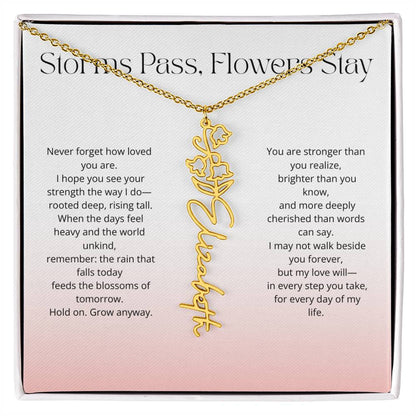 Storms Pass, Flowers Stay

Never forget how loved you are. I hope you see your strength the way I do— rooted deep, rising tall. When the days feel heavy and the world unkind, remember: the rain that falls today feeds the blossoms of tomorrow. Hold on. Grow anyway.

Elizabeth

You are stronger than you realize, brighter than you know, and more deeply cherished than words can say. I may not walk beside you forever, but my love will— in every step you take, for every day of my life.